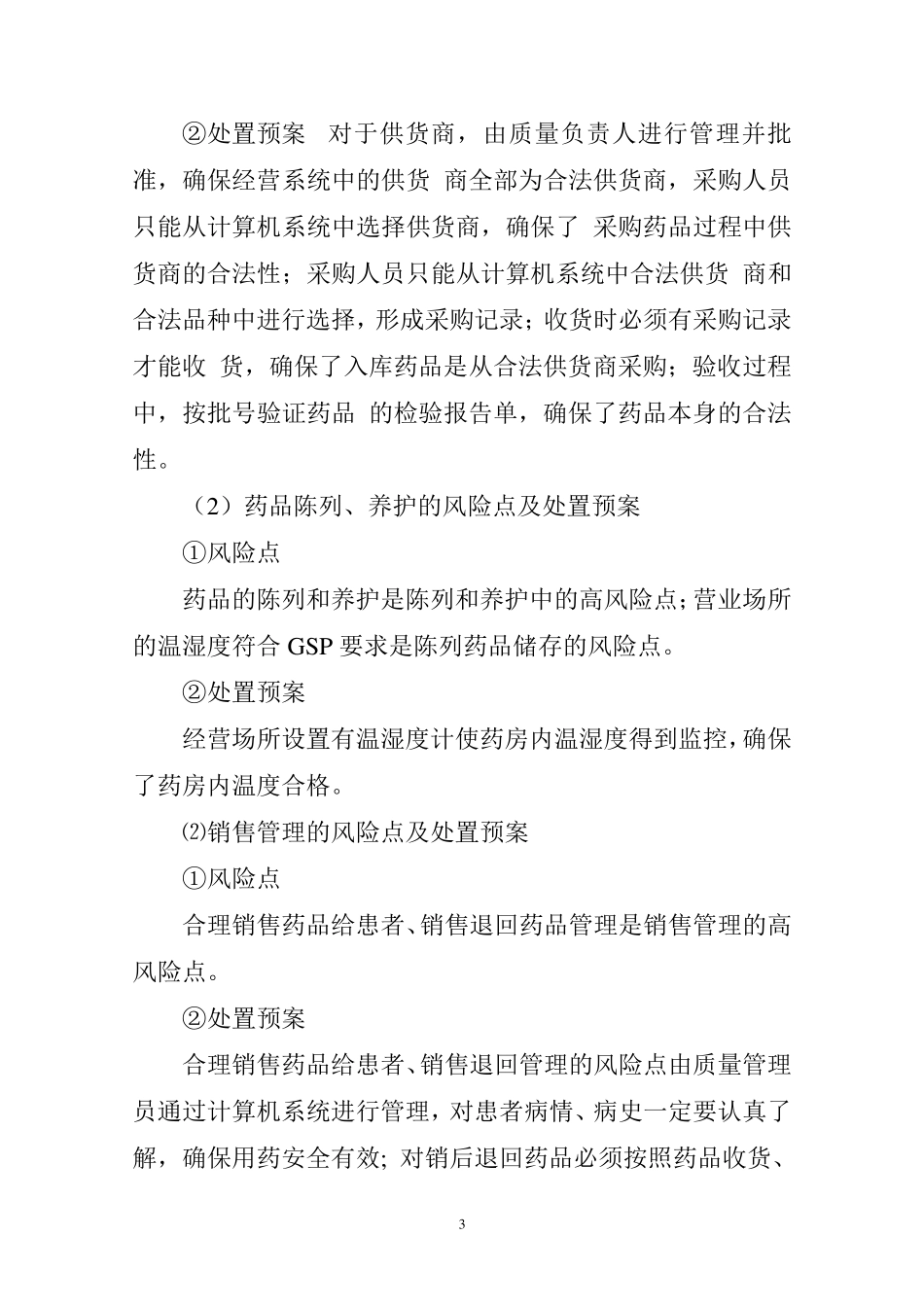 ②处置预案 对于供货商，由质量负责人进行管理并批准，确保经营系统中的供货 商全部为合法供货商，采购人员只能从计算机系统中选择供货商，确保了 采购药品过程中供货商的合法性；采购人员只能从计算机系统中合法供货 商和合法品种中进行选择，形成采购记录；收货时必须有采购记录才能收 货，确保了入库药品是从合法供货商采购；验收过程中，按批号验证药品 的检验报告单，确保了药品本身的合法性。

（2）药品陈列、养护的风险点及处置预案

①风险点

药品的陈列和养护是陈列和养护中的高风险点；营业场所的温湿度符合 GSP 要求是陈列药品储存的风险点。

②处置预案

经营场所设置有温湿度计使药房内温湿度得到监控，确保了药房内温度合格。

⑵销售管理的风险点及处置预案

①风险点

合理销售药品给患者、销售退回药品管理是销售管理的高风险点。

②处置预案

合理销售药品给患者、销售退回管理的风险点由质量管理员通过计算机系统进行管理，对患者病情、病史一定要认真了解，确保用药安全有效；对销后退回药品必须按照药品收货、

3